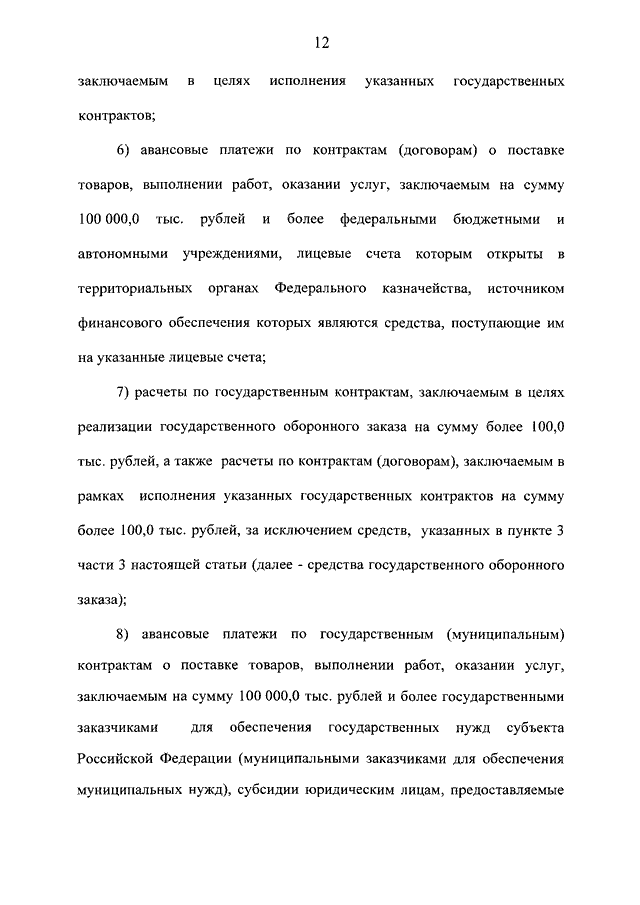 12

заключаемым в целях исполнения указанных государственных контрактов;

6) авансовые платежи по контрактам (договорам) о поставке товаров, выполнении работ, оказании услуг, заключаемым на сумму 100 000,0 тыс. рублей и более федеральными бюджетными и автономными учреждениями, лицевые счета которым открыты в территориальных органах Федерального казначейства, источником финансового обеспечения которых являются средства, поступающие им на указанные лицевые счета;

7) расчеты по государственным контрактам, заключаемым в целях реализации государственного оборонного заказа на сумму более 100,0 тыс. рублей, а также расчеты по контрактам (договорам), заключаемым в рамках исполнения указанных государственных контрактов на сумму более 100,0 тыс. рублей, за исключением средств, указанных в пункте 3 части 3 настоящей статьи (далее - средства государственного оборонного заказа);

8) авансовые платежи по государственным (муниципальным) контрактам о поставке товаров, выполнении работ, оказании услуг, заключаемым на сумму 100 000,0 тыс. рублей и более государственными заказчиками для обеспечения государственных нужд субъекта Российской Федерации (муниципальными заказчиками для обеспечения муниципальных нужд), субсидии юридическим лицам, предоставляемые